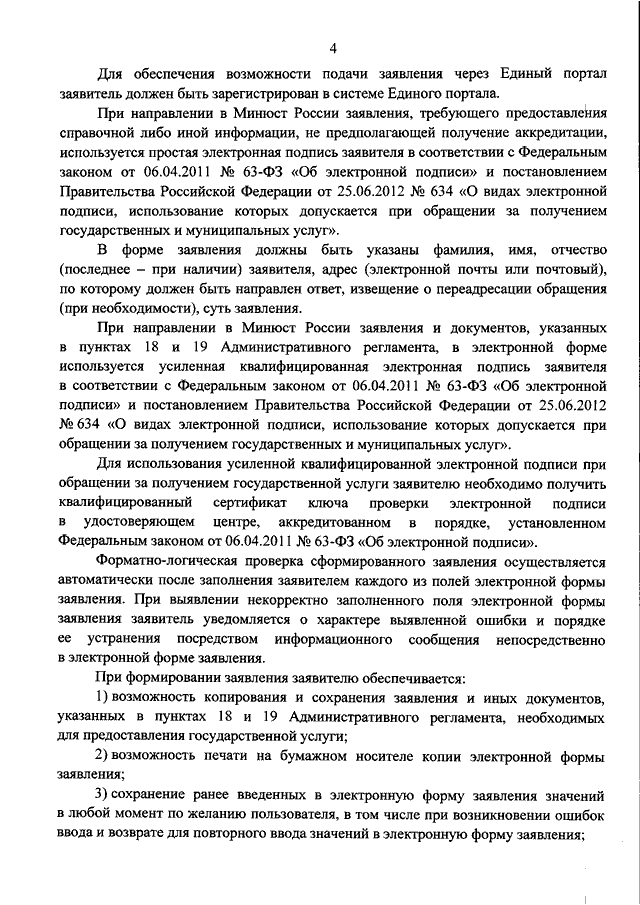 4

Для обеспечения возможности подачи заявления через Единый портал заявитель должен быть зарегистрирован в системе Единого портала.

При направлении в Минюст России заявления, требующего предоставления справочной либо иной информации, не предполагающей получение аккредитации, используется простая электронная подпись заявителя в соответствии с Федеральным законом от 06.04.2011 № 63-ФЗ «Об электронной подписи» и постановлением Правительства Российской Федерации от 25.06.2012 № 634 «О видах электронной подписи, использование которых допускается при обращении за получением государственных и муниципальных услуг».

В форме заявления должны быть указаны фамилия, имя, отчество (последнее – при наличии) заявителя, адрес (электронной почты или почтовый), по которому должен быть направлен ответ, извещение о переадресации обращения (при необходимости), суть заявления.

При направлении в Минюст России заявления и документов, указанных в пунктах 18 и 19 Административного регламента, в электронной форме используется усиленная квалифицированная электронная подпись заявителя в соответствии с Федеральным законом от 06.04.2011 № 63-ФЗ «Об электронной подписи» и постановлением Правительства Российской Федерации от 25.06.2012 № 634 «О видах электронной подписи, использование которых допускается при обращении за получением государственных и муниципальных услуг».

Для использования усиленной квалифицированной электронной подписи при обращении за получением государственной услуги заявителю необходимо получить квалифицированный сертификат ключа проверки электронной подписи в удостоверяющем центре, аккредитованном в порядке, установленном Федеральным законом от 06.04.2011 № 63-ФЗ «Об электронной подписи».

Форматно-логическая проверка сформированного заявления осуществляется автоматически после заполнения заявителем каждого из полей электронной формы заявления. При выявлении некорректно заполненного поля электронной формы заявления заявитель уведомляется о характере выявленной ошибки и порядке ее устранения посредством информационного сообщения непосредственно в электронной форме заявления.

При формировании заявления заявителю обеспечивается:

1) возможность копирования и сохранения заявления и иных документов, указанных в пунктах 18 и 19 Административного регламента, необходимых для предоставления государственной услуги;

2) возможность печати на бумажном носителе копии электронной формы заявления;

3) сохранение ранее введенных в электронную форму заявления значений в любой момент по желанию пользователя, в том числе при возникновении ошибок ввода и возврате для повторного ввода значений в электронную форму заявления;